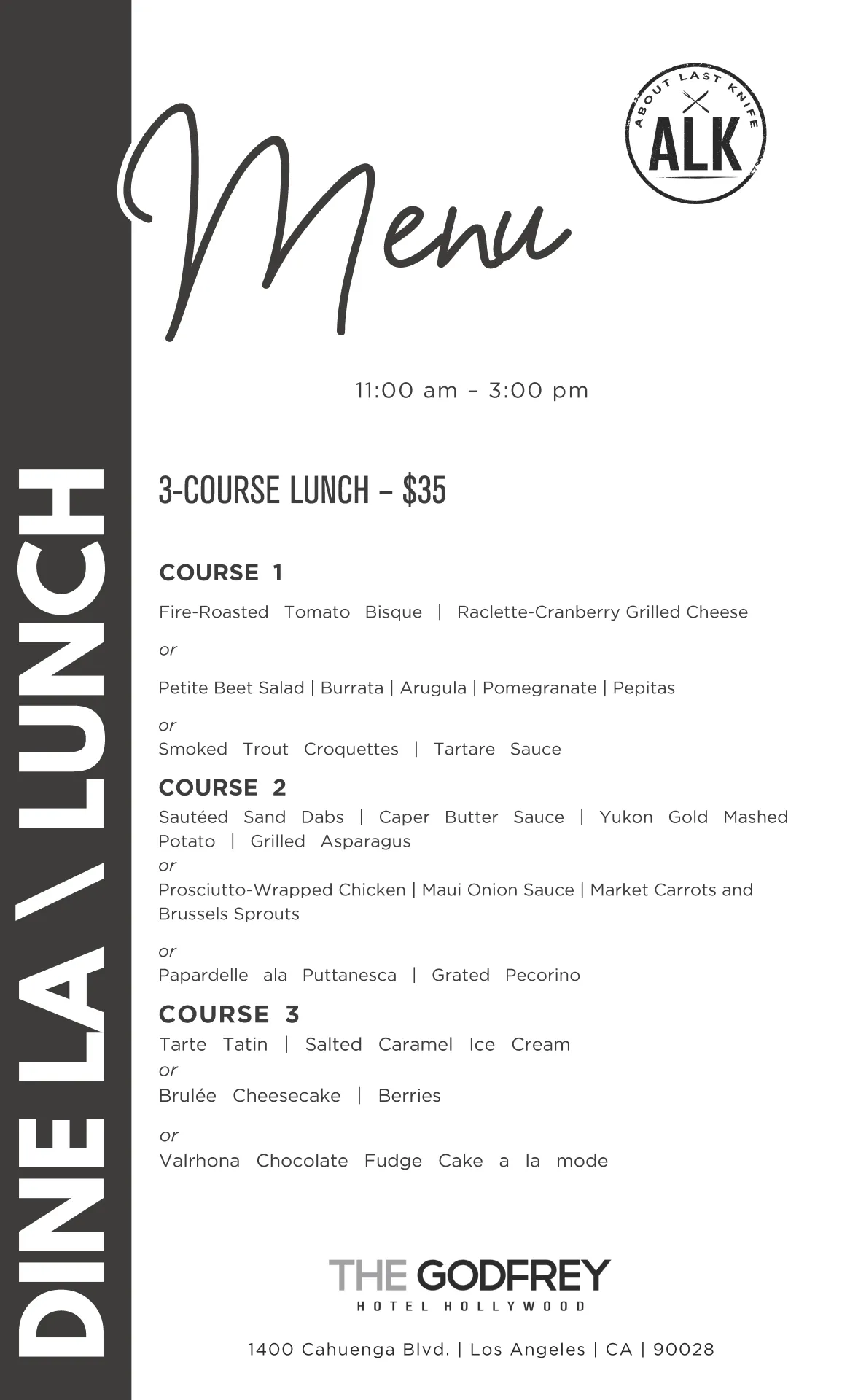 DINE LA \ LUNCH

Menu

ABOUT LAST KNIFE
ALK

11:00 am – 3:00 pm

3-COURSE LUNCH – $35

COURSE 1

Fire-Roasted Tomato Bisque | Raclette-Cranberry Grilled Cheese

or

Petite Beet Salad | Burrata | Arugula | Pomegranate | Pepitas

or

Smoked Trout Croquettes | Tartare Sauce

COURSE 2

Sautéed Sand Dabs | Caper Butter Sauce | Yukon Gold Mashed Potato | Grilled Asparagus

or

Prosciutto-Wrapped Chicken | Maui Onion Sauce | Market Carrots and Brussels Sprouts

or

Papardelle ala Puttanesca | Grated Pecorino

COURSE 3

Tarte Tatin | Salted Caramel Ice Cream

or

Brulée Cheesecake | Berries

or

Valrhona Chocolate Fudge Cake a la mode

THE GODFREY
HOTEL HOLLYWOOD

1400 Cahuenga Blvd. | Los Angeles | CA | 90028